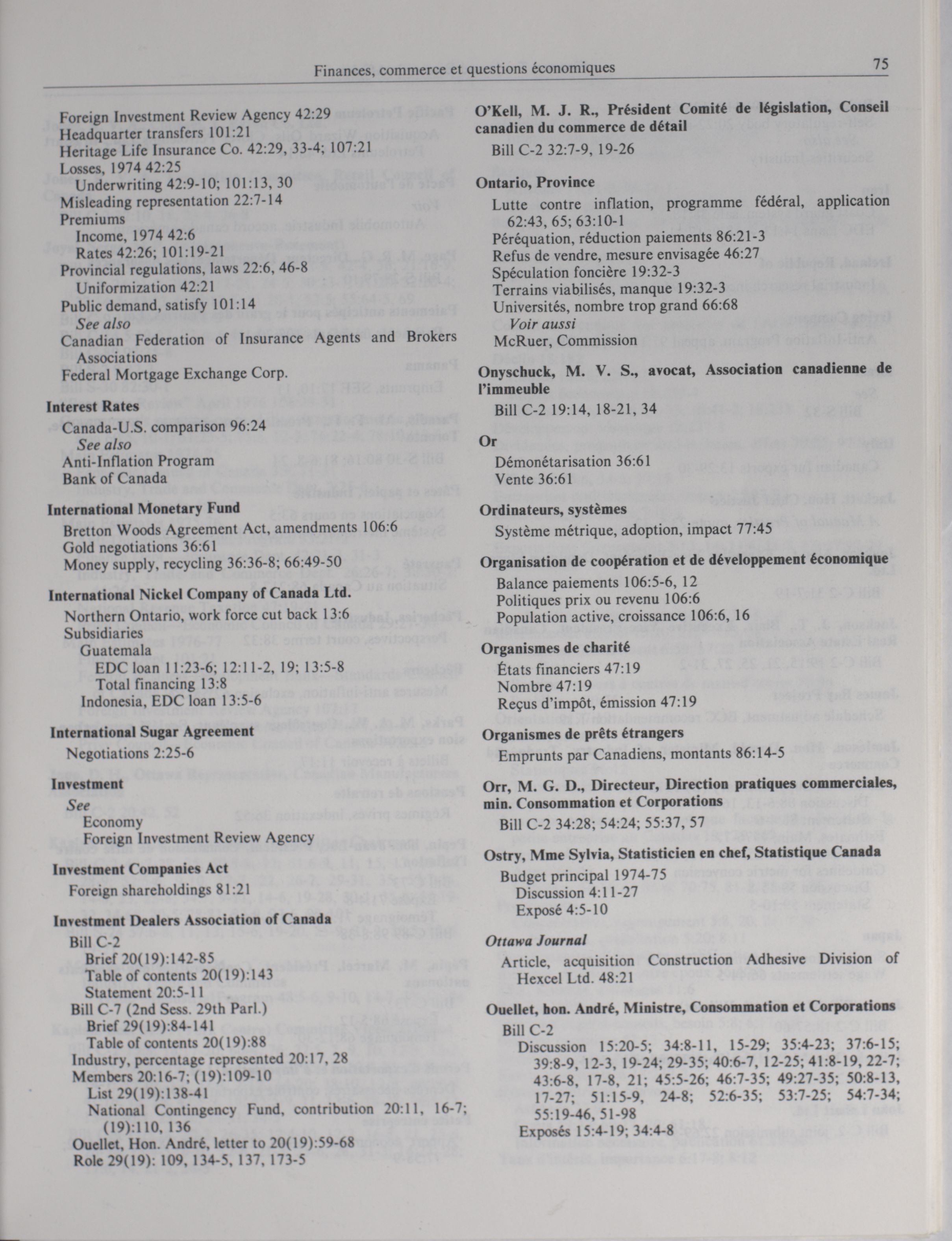 Finances, commerce et questions économiques 75

Foreign Investment Review Agency 42:29
Headquarter transfers 101:21
Heritage Life Insurance Co. 42:29, 33-4; 107:21
Losses, 1974 42:25
Underwriting 42:9-10; 101:13, 30
Misleading representation 22:7-14
Premiums
Income, 1974 42:6
Rates 42:26; 101:19-21
Provincial regulations, laws 22:6, 46-8
Uniformization 42:21
Public demand, satisfy 101:14
See also
Canadian Federation of Insurance Agents and Brokers Associations
Federal Mortgage Exchange Corp.

Interest Rates
Canada-U.S. comparison 96:24
See also
Anti-Inflation Program
Bank of Canada

International Monetary Fund
Bretton Woods Agreement Act, amendments 106:6
Gold negotiations 36:61
Money supply, recycling 36:36-8; 66:49-50

International Nickel Company of Canada Ltd.
Northern Ontario, work force cut back 13:6
Subsidiaries
Guatemala
EDC loan 11:23-6; 12:11-2, 19; 13:5-8
Total financing 13:8
Indonesia, EDC loan 13:5-6

International Sugar Agreement
Negotiations 2:25-6

Investment
See
Economy
Foreign Investment Review Agency

Investment Companies Act
Foreign shareholdings 81:21

Investment Dealers Association of Canada
Bill C-2
Brief 20(19):142-85
Table of contents 20(19):143
Statement 20:5-11
Bill C-7 (2nd Sess. 29th Parl.)
Brief 29(19):84-141
Table of contents 20(19):88
Industry, percentage represented 20:17, 28
Members 20:16-7; (19):109-10
List 29(19):138-41
National Contingency Fund, contribution 20:11, 16-7; (19):110, 136
Ouellet, Hon. André, letter to 20(19):59-68
Role 29(19): 109, 134-5, 137, 173-5

O'Kell, M. J. R., Président Comité de législation, Conseil canadien du commerce de détail
Bill C-2 32:7-9, 19-26

Ontario, Province
Lutte contre inflation, programme fédéral, application 62:43, 65; 63:10-1
Péréquation, réduction paiements 86:21-3
Refus de vendre, mesure envisagée 46:27
Spéculation foncière 19:32-3
Terrains viabilisés, manque 19:32-3
Universités, nombre trop grand 66:68
Voir aussi
McRuer, Commission

Onyschuck, M. V. S., avocat, Association canadienne de l'immeuble
Bill C-2 19:14, 18-21, 34

Or
Démonétarisation 36:61
Vente 36:61

Ordinateurs, systèmes
Système métrique, adoption, impact 77:45

Organisation de coopération et de développement économique
Balance paiements 106:5-6, 12
Politiques prix ou revenu 106:6
Population active, croissance 106:6, 16

Organismes de charité
États financiers 47:19
Nombre 47:19
Reçus d'impôt, émission 47:19

Organismes de prêts étrangers
Emprunts par Canadiens, montants 86:14-5

Orr, M. G. D., Directeur, Direction pratiques commerciales, min. Consommation et Corporations
Bill C-2 34:28; 54:24; 55:37, 57

Ostry, Mme Sylvia, Statisticien en chef, Statistique Canada
Budget principal 1974-75
Discussion 4:11-27
Exposé 4:5-10

Ottawa Journal
Article, acquisition Construction Adhesive Division of Hexcel Ltd. 48:21

Ouellet, hon. André, Ministre, Consommation et Corporations
Bill C-2
Discussion 15:20-5; 34:8-11, 15-29; 35:4-23; 37:6-15; 39:8-9, 12-3, 19-24; 29-35; 40:6-7, 12-25; 41:8-19, 22-7; 43:6-8, 17-8, 21; 45:5-26; 46:7-35; 49:27-35; 50:8-13, 17-27; 51:15-9, 24-8; 52:6-35; 53:7-25; 54:7-34; 55:19-46, 51-98
Exposés 15:4-19; 34:4-8